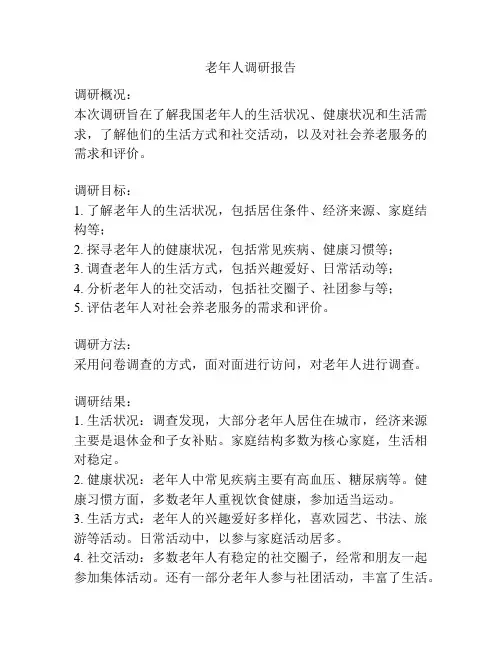 老年人调研报告

调研概况：
本次调研旨在了解我国老年人的生活状况、健康状况和生活需求，了解他们的生活方式和社交活动，以及对社会养老服务的需求和评价。

调研目标：
1. 了解老年人的生活状况，包括居住条件、经济来源、家庭结构等；
2. 探寻老年人的健康状况，包括常见疾病、健康习惯等；
3. 调查老年人的生活方式，包括兴趣爱好、日常活动等；
4. 分析老年人的社交活动，包括社交圈子、社团参与等；
5. 评估老年人对社会养老服务的需求和评价。

调研方法：
采用问卷调查的方式，面对面进行访问，对老年人进行调查。

调研结果：
1. 生活状况：调查发现，大部分老年人居住在城市，经济来源主要是退休金和子女补贴。家庭结构多数为核心家庭，生活相对稳定。
2. 健康状况：老年人中常见疾病主要有高血压、糖尿病等。健康习惯方面，多数老年人重视饮食健康，参加适当运动。
3. 生活方式：老年人的兴趣爱好多样化，喜欢园艺、书法、旅游等活动。日常活动中，以参与家庭活动居多。
4. 社交活动：多数老年人有稳定的社交圈子，经常和朋友一起参加集体活动。还有一部分老年人参与社团活动，丰富了生活。